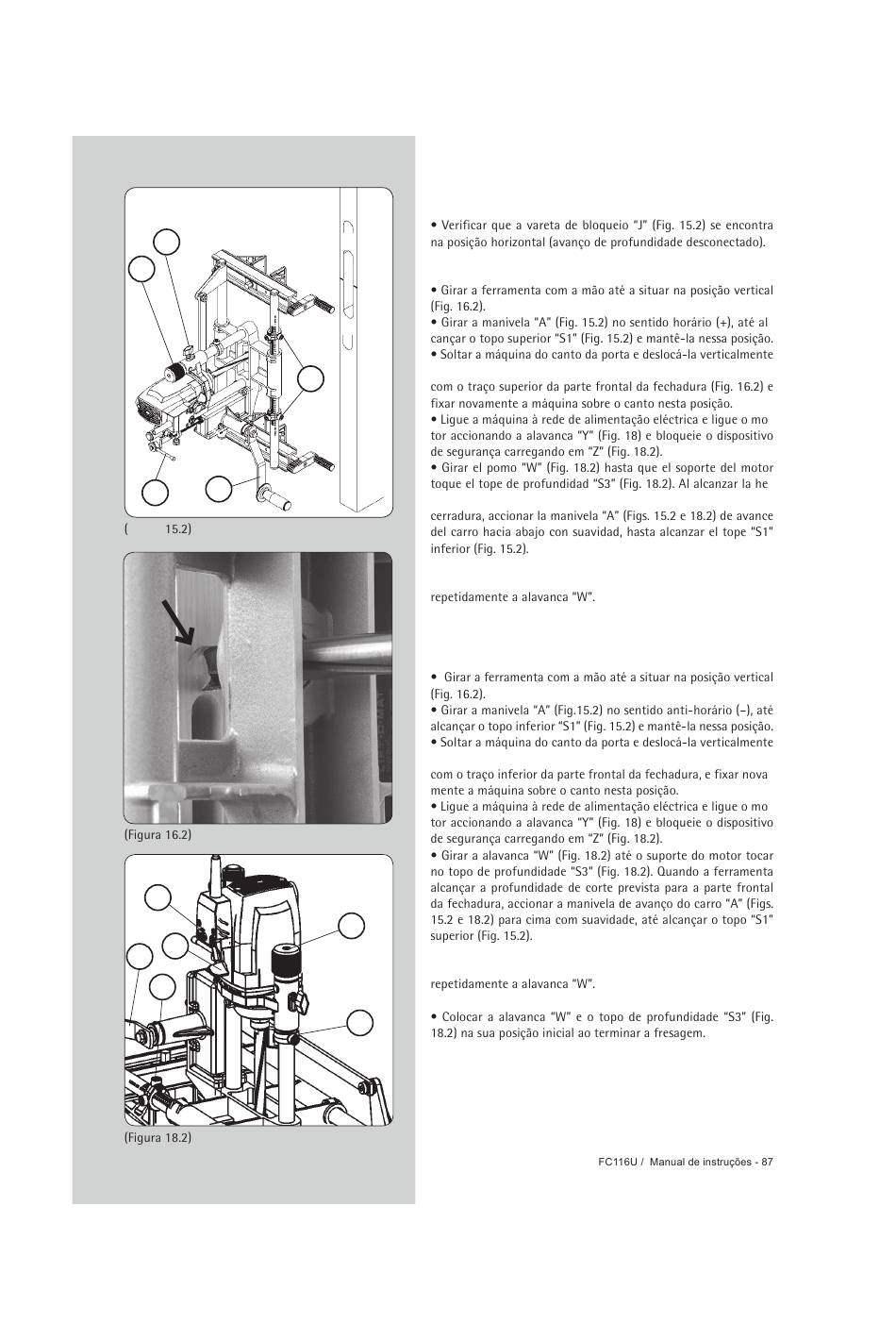 ( 15.2)

(Figura 16.2)

(Figura 18.2)

• Verificar que a vareta de bloqueio "J" (Fig. 15.2) se encontra na posição horizontal (avanço de profundidade desconectado).

• Girar a ferramenta com a mão até a situar na posição vertical (Fig. 16.2).
• Girar a manivela "A" (Fig. 15.2) no sentido horário (+), até al cançar o topo superior "S1" (Fig. 15.2) e mantê-la nessa posição.
• Soltar a máquina do canto da porta e deslocá-la verticalmente

com o traço superior da parte frontal da fechadura (Fig. 16.2) e fixar novamente a máquina sobre o canto nesta posição.
• Ligue a máquina à rede de alimentação eléctrica e ligue o mo tor accionando a alavanca "Y" (Fig. 18) e bloqueie o dispositivo de segurança carregando em "Z" (Fig. 18.2).
• Girar el pomo "W" (Fig. 18.2) hasta que el soporte del motor toque el tope de profundidad "S3" (Fig. 18.2). Al alcanzar la he

cerradura, accionar la manivela "A" (Figs. 15.2 e 18.2) de avance del carro hacia abajo con suavidad, hasta alcanzar el tope "S1" inferior (Fig. 15.2).

repetidamente a alavanca "W".

• Girar a ferramenta com a mão até a situar na posição vertical (Fig. 16.2).
• Girar a manivela "A" (Fig.15.2) no sentido anti-horário (–), até alcançar o topo inferior "S1" (Fig. 15.2) e mantê-la nessa posição.
• Soltar a máquina do canto da porta e deslocá-la verticalmente

com o traço inferior da parte frontal da fechadura, e fixar nova mente a máquina sobre o canto nesta posição.
• Ligue a máquina à rede de alimentação eléctrica e ligue o mo tor accionando a alavanca "Y" (Fig. 18) e bloqueie o dispositivo de segurança carregando em "Z" (Fig. 18.2).
• Girar a alavanca "W" (Fig. 18.2) até o suporte do motor tocar no topo de profundidade "S3" (Fig. 18.2). Quando a ferramenta alcançar a profundidade de corte prevista para a parte frontal da fechadura, accionar a manivela de avanço do carro "A" (Figs. 15.2 e 18.2) para cima com suavidade, até alcançar o topo "S1" superior (Fig. 15.2).

repetidamente a alavanca "W".

• Colocar a alavanca "W" e o topo de profundidade "S3" (Fig. 18.2) na sua posição inicial ao terminar a fresagem.

FC116U / Manual de instruções - 87